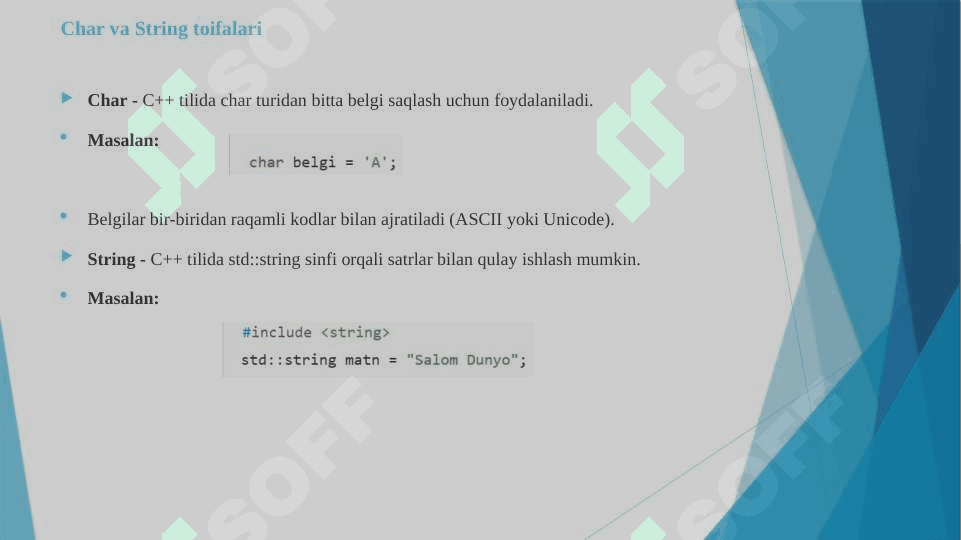 Char va String toifalari

▶ Char - C++ tilida char turidan bitta belgi saqlash uchun foydalaniladi.

• Masalan:

char belgi = 'A';

• Belgilar bir-biridan raqamli kodlar bilan ajratiladi (ASCII yoki Unicode).

▶ String - C++ tilida std::string sinfi orqali satrlar bilan qulay ishlash mumkin.

• Masalan:

#include <string>
std::string matn = "Salom Dunyo";

SOFF